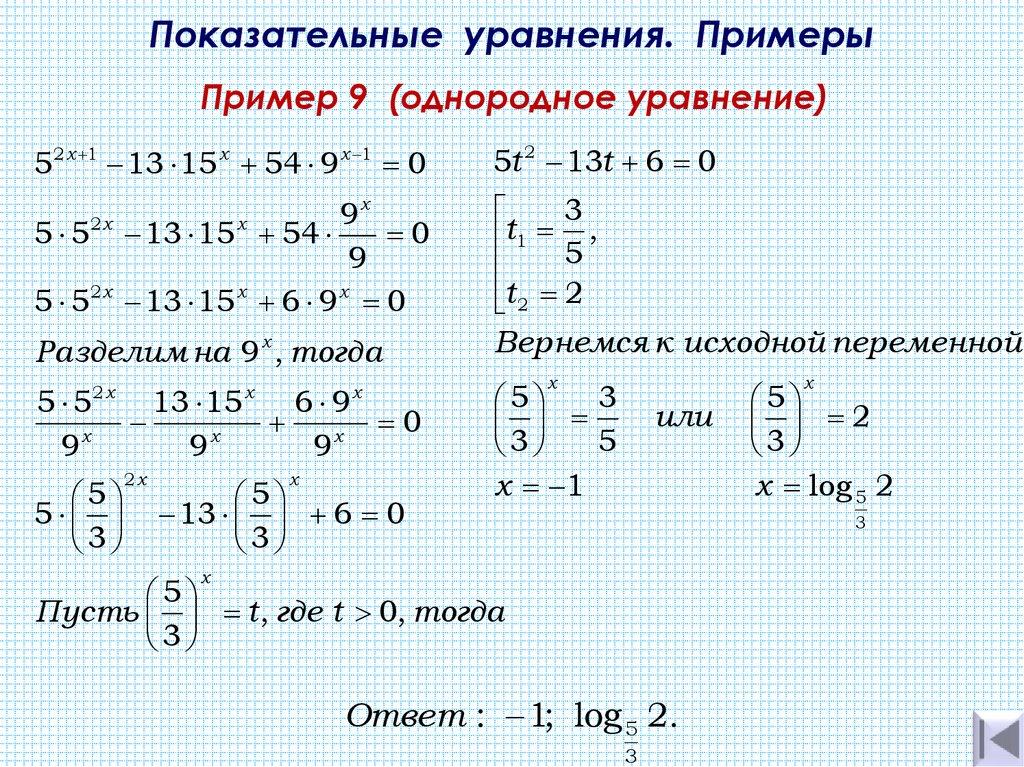 Показательные уравнения. Примеры

Пример 9 (однородное уравнение)

$5^{2x+1} - 13 \cdot 15^x + 54 \cdot 9^{x-1} = 0$

$5 \cdot 5^{2x} - 13 \cdot 15^x + 54 \cdot \frac{9^x}{9} = 0$

$5 \cdot 5^{2x} - 13 \cdot 15^x + 6 \cdot 9^x = 0$

Разделим на $9^x$, тогда

$\frac{5 \cdot 5^{2x}}{9^x} - \frac{13 \cdot 15^x}{9^x} + \frac{6 \cdot 9^x}{9^x} = 0$

$5 \cdot \left(\frac{5}{3}\right)^{2x} - 13 \cdot \left(\frac{5}{3}\right)^x + 6 = 0$

Пусть $\left(\frac{5}{3}\right)^x = t$, где $t > 0$, тогда

$5t^2 - 13t + 6 = 0$

$\left[\begin{array}{l} t_1 = \frac{3}{5}, \\ t_2 = 2 \end{array}\right.$

Вернемся к исходной переменной

$\left(\frac{5}{3}\right)^x = \frac{3}{5}$ или $\left(\frac{5}{3}\right)^x = 2$

$x = -1$ $x = \log_{\frac{5}{3}} 2$

Ответ: $-1$; $\log_{\frac{5}{3}} 2$.